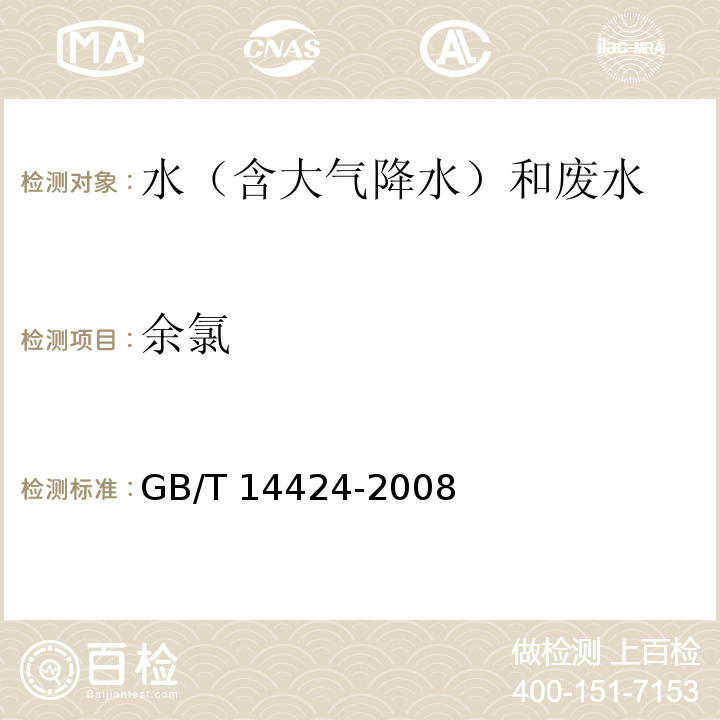 MA CNAS AC ilac-MRA

检测对象：水（含大气降水）和废水

检测项目：余氯

检测标准：GB/T 14424-2008

百检
Baijiantest.com

做检测 上百检
400-151-7153